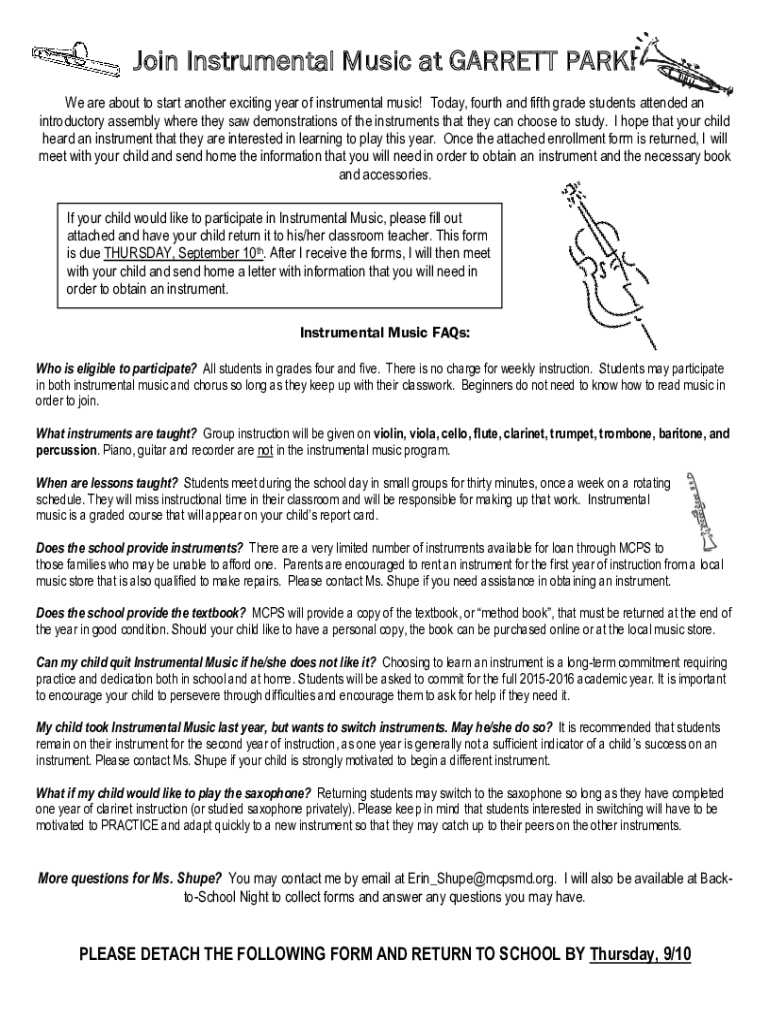 Join Instrumental Music at GARRETT PARK!

We are about to start another exciting year of instrumental music! Today, fourth and fifth grade students attended an introductory assembly where they saw demonstrations of the instruments that they can choose to study. I hope that your child heard an instrument that they are interested in learning to play this year. Once the attached enrollment form is returned, I will meet with your child and send home the information that you will need in order to obtain an instrument and the necessary book and accessories.

If your child would like to participate in Instrumental Music, please fill out attached and have your child return it to his/her classroom teacher. This form is due THURSDAY, September 10th. After I receive the forms, I will then meet with your child and send home a letter with information that you will need in order to obtain an instrument.

Instrumental Music FAQs:

Who is eligible to participate? All students in grades four and five. There is no charge for weekly instruction. Students may participate in both instrumental music and chorus so long as they keep up with their classwork. Beginners do not need to know how to read music in order to join.

What instruments are taught? Group instruction will be given on violin, viola, cello, flute, clarinet, trumpet, trombone, baritone, and percussion. Piano, guitar and recorder are not in the instrumental music program.

When are lessons taught? Students meet during the school day in small groups for thirty minutes, once a week on a rotating schedule. They will miss instructional time in their classroom and will be responsible for making up that work. Instrumental music is a graded course that will appear on your child's report card.

Does the school provide instruments? There are a very limited number of instruments available for loan through MCPS to those families who may be unable to afford one. Parents are encouraged to rent an instrument for the first year of instruction from a local music store that is also qualified to make repairs. Please contact Ms. Shupe if you need assistance in obtaining an instrument.

Does the school provide the textbook? MCPS will provide a copy of the textbook, or "method book", that must be returned at the end of the year in good condition. Should your child like to have a personal copy, the book can be purchased online or at the local music store.

Can my child quit Instrumental Music if he/she does not like it? Choosing to learn an instrument is a long-term commitment requiring practice and dedication both in school and at home. Students will be asked to commit for the full 2015-2016 academic year. It is important to encourage your child to persevere through difficulties and encourage them to ask for help if they need it.

My child took Instrumental Music last year, but wants to switch instruments. May he/she do so? It is recommended that students remain on their instrument for the second year of instruction, as one year is generally not a sufficient indicator of a child's success on an instrument. Please contact Ms. Shupe if your child is strongly motivated to begin a different instrument.

What if my child would like to play the saxophone? Returning students may switch to the saxophone so long as they have completed one year of clarinet instruction (or studied saxophone privately). Please keep in mind that students interested in switching will have to be motivated to PRACTICE and adapt quickly to a new instrument so that they may catch up to their peers on the other instruments.

More questions for Ms. Shupe? You may contact me by email at Erin_Shupe@mcpsmd.org. I will also be available at Back-to-School Night to collect forms and answer any questions you may have.

PLEASE DETACH THE FOLLOWING FORM AND RETURN TO SCHOOL BY Thursday, 9/10